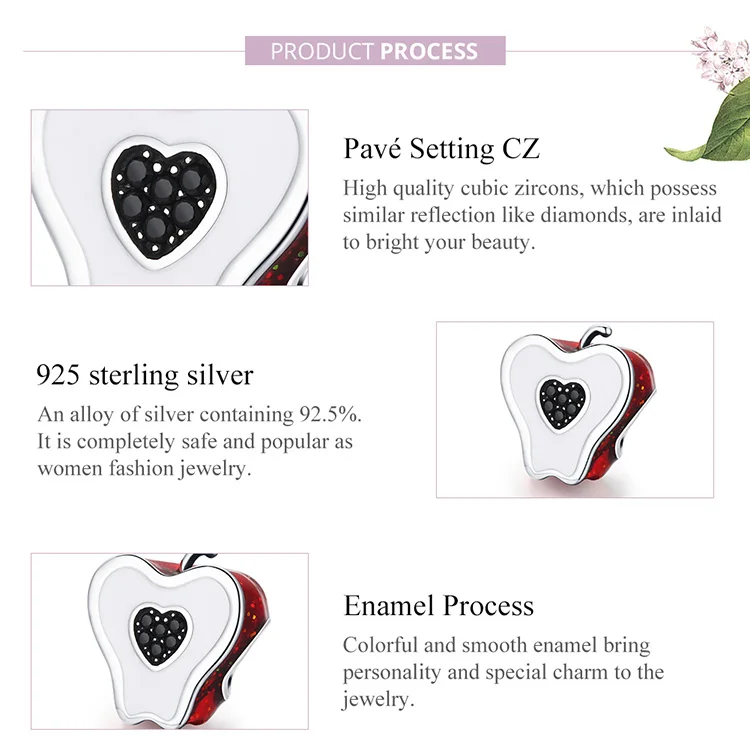 PRODUCT PROCESS

Pavé Setting CZ

High quality cubic zircons, which possess similar reflection like diamonds, are inlaid to bright your beauty.

925 sterling silver

An alloy of silver containing 92.5%. It is completely safe and popular as women fashion jewelry.

Enamel Process

Colorful and smooth enamel bring personality and special charm to the jewelry.